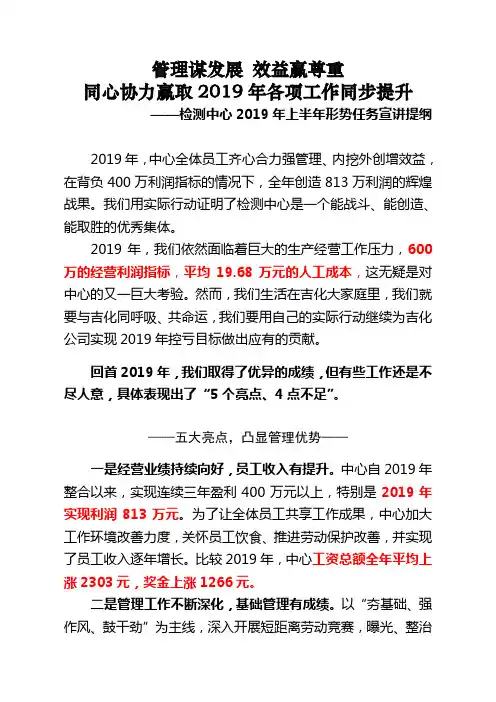 管理谋发展 效益赢尊重
同心协力赢取 2019 年各项工作同步提升
——检测中心 2019 年上半年形势任务宣讲提纲

2019 年，中心全体员工齐心合力强管理、内挖外创增效益，在背负 400 万利润指标的情况下，全年创造 813 万利润的辉煌战果。我们用实际行动证明了检测中心是一个能战斗、能创造、能取胜的优秀集体。

2019 年，我们依然面临着巨大的生产经营工作压力，600 万的经营利润指标，平均 19.68 万元的人工成本，这无疑是对中心的又一巨大考验。然而，我们生活在吉化大家庭里，我们就要与吉化同呼吸、共命运，我们要用自己的实际行动继续为吉化公司实现 2019 年控亏目标做出应有的贡献。

回首 2019 年，我们取得了优异的成绩，但有些工作还是不尽人意，具体表现出了“5 个亮点、4 点不足”。

——五大亮点，凸显管理优势——

一是经营业绩持续向好，员工收入有提升。中心自 2019 年整合以来，实现连续三年盈利 400 万元以上，特别是 2019 年实现利润 813 万元。为了让全体员工共享工作成果，中心加大工作环境改善力度，关怀员工饮食、推进劳动保护改善，并实现了员工收入逐年增长。比较 2019 年，中心工资总额全年平均上涨 2303 元，奖金上涨 1266 元。

二是管理工作不断深化，基础管理有成绩。以“夯基础、强作风、鼓干劲”为主线，深入开展短距离劳动竞赛，曝光、整治